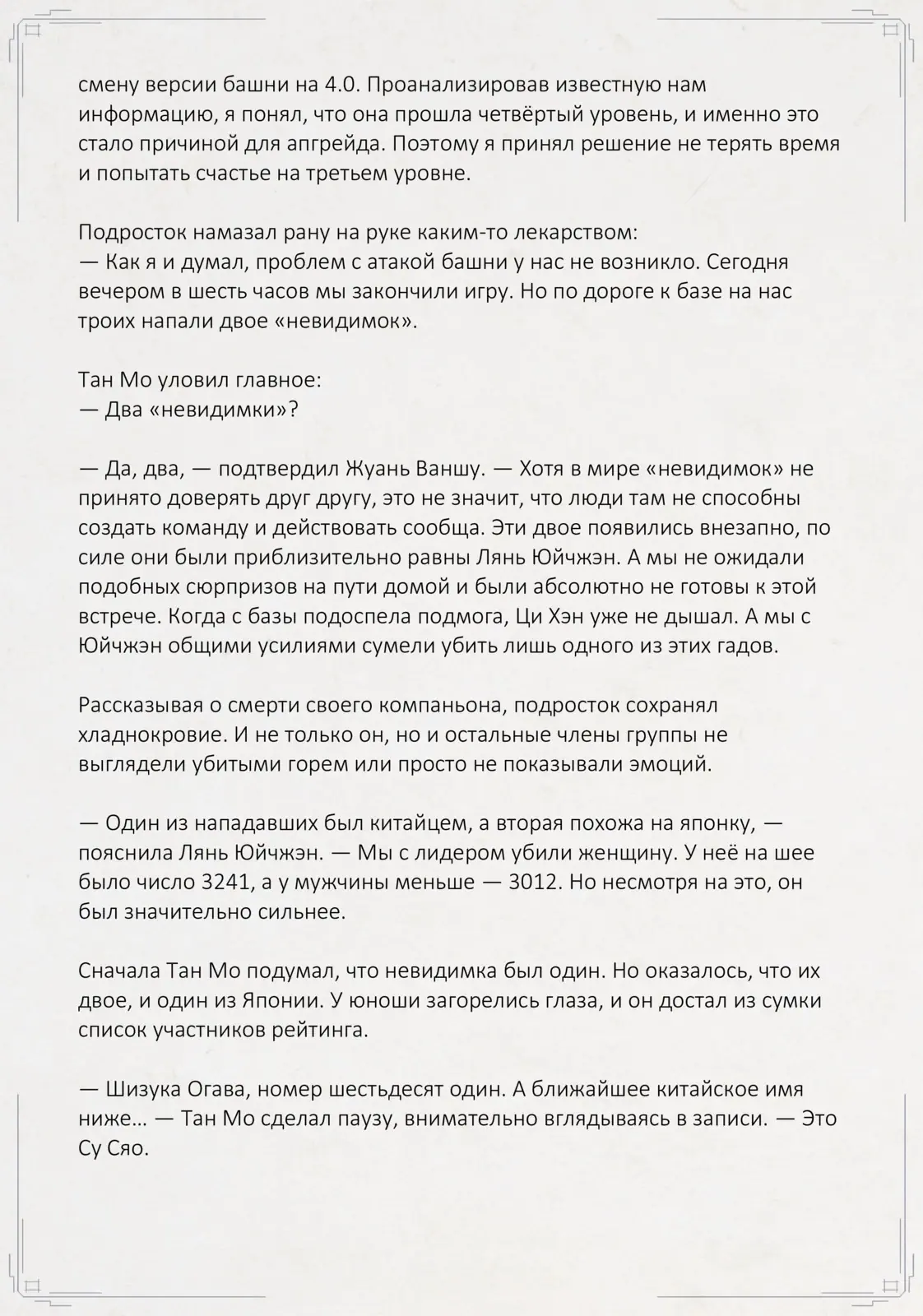 смену версии башни на 4.0. Проанализировав известную нам информацию, я понял, что она прошла четвёртый уровень, и именно это стало причиной для апгрейда. Поэтому я принял решение не терять время и попытать счастье на третьем уровне.

Подросток намазал рану на руке каким-то лекарством:
— Как я и думал, проблем с атакой башни у нас не возникло. Сегодня вечером в шесть часов мы закончили игру. Но по дороге к базе на нас троих напали двое «невидимок».

Тан Мо уловил главное:
— Два «невидимки»?

— Да, два, — подтвердил Жуань Ваншу. — Хотя в мире «невидимок» не принято доверять друг другу, это не значит, что люди там не способны создать команду и действовать сообща. Эти двое появились внезапно, по силе они были приблизительно равны Лянь Юйчжэн. А мы не ожидали подобных сюрпризов на пути домой и были абсолютно не готовы к этой встрече. Когда с базы подоспела подмога, Ци Хэн уже не дышал. А мы с Юйчжэн общими усилиями сумели убить лишь одного из этих гадов.

Рассказывая о смерти своего компаньона, подросток сохранял хладнокровие. И не только он, но и остальные члены группы не выглядели убитыми горем или просто не показывали эмоций.

— Один из нападавших был китайцем, а вторая похожа на японку, — пояснила Лянь Юйчжэн. — Мы с лидером убили женщину. У неё на шее было число 3241, а у мужчины меньше — 3012. Но несмотря на это, он был значительно сильнее.

Сначала Тан Мо подумал, что невидимка был один. Но оказалось, что их двое, и один из Японии. У юноши загорелись глаза, и он достал из сумки список участников рейтинга.

— Шизука Огава, номер шестьдесят один. А ближайшее китайское имя ниже… — Тан Мо сделал паузу, внимательно вглядываясь в записи. — Это Су Сяо.